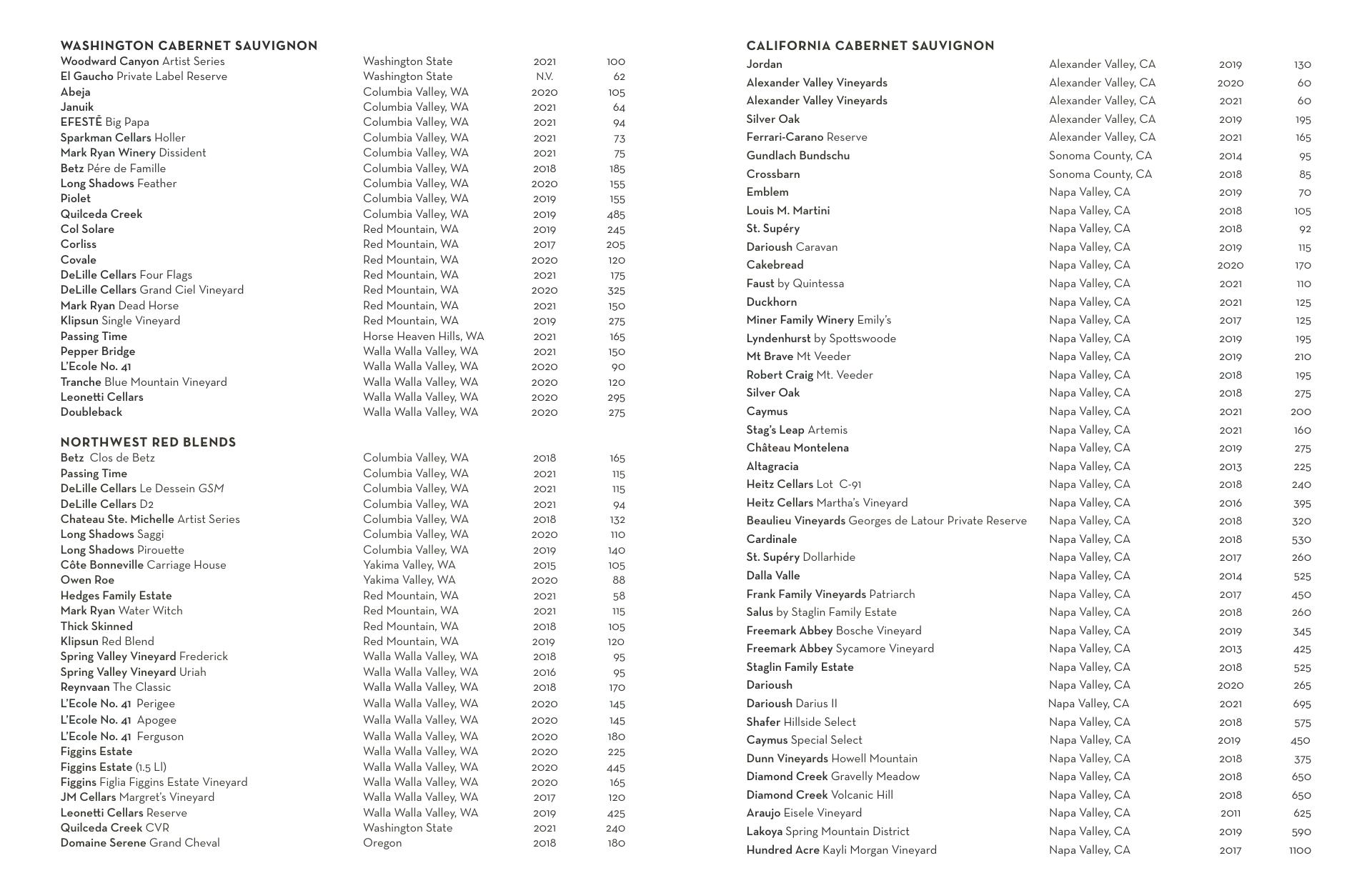 WASHINGTON CABERNET SAUVIGNON

| | | | |
|---|---|---|---|
| Woodward Canyon Artist Series | Washington State | 2021 | 100 |
| El Gaucho Private Label Reserve | Washington State | N.V. | 62 |
| Abeja | Columbia Valley, WA | 2020 | 105 |
| Januik | Columbia Valley, WA | 2021 | 64 |
| EFESTĒ Big Papa | Columbia Valley, WA | 2021 | 94 |
| Sparkman Cellars Holler | Columbia Valley, WA | 2021 | 73 |
| Mark Ryan Winery Dissident | Columbia Valley, WA | 2021 | 75 |
| Betz Pére de Famille | Columbia Valley, WA | 2018 | 185 |
| Long Shadows Feather | Columbia Valley, WA | 2020 | 155 |
| Piolet | Columbia Valley, WA | 2019 | 155 |
| Quilceda Creek | Columbia Valley, WA | 2019 | 485 |
| Col Solare | Red Mountain, WA | 2019 | 245 |
| Corliss | Red Mountain, WA | 2017 | 205 |
| Covale | Red Mountain, WA | 2020 | 120 |
| DeLille Cellars Four Flags | Red Mountain, WA | 2021 | 175 |
| DeLille Cellars Grand Ciel Vineyard | Red Mountain, WA | 2020 | 325 |
| Mark Ryan Dead Horse | Red Mountain, WA | 2021 | 150 |
| Klipsun Single Vineyard | Red Mountain, WA | 2019 | 275 |
| Passing Time | Horse Heaven Hills, WA | 2021 | 165 |
| Pepper Bridge | Walla Walla Valley, WA | 2021 | 150 |
| L'Ecole No. 41 | Walla Walla Valley, WA | 2020 | 90 |
| Tranche Blue Mountain Vineyard | Walla Walla Valley, WA | 2020 | 120 |
| Leonetti Cellars | Walla Walla Valley, WA | 2020 | 295 |
| Doubleback | Walla Walla Valley, WA | 2020 | 275 |

NORTHWEST RED BLENDS

| | | | |
|---|---|---|---|
| Betz Clos de Betz | Columbia Valley, WA | 2018 | 165 |
| Passing Time | Columbia Valley, WA | 2021 | 115 |
| DeLille Cellars Le Dessein GSM | Columbia Valley, WA | 2021 | 115 |
| DeLille Cellars D2 | Columbia Valley, WA | 2021 | 94 |
| Chateau Ste. Michelle Artist Series | Columbia Valley, WA | 2018 | 132 |
| Long Shadows Saggi | Columbia Valley, WA | 2020 | 110 |
| Long Shadows Pirouette | Columbia Valley, WA | 2019 | 140 |
| Côte Bonneville Carriage House | Yakima Valley, WA | 2015 | 105 |
| Owen Roe | Yakima Valley, WA | 2020 | 88 |
| Hedges Family Estate | Red Mountain, WA | 2021 | 58 |
| Mark Ryan Water Witch | Red Mountain, WA | 2021 | 115 |
| Thick Skinned | Red Mountain, WA | 2018 | 105 |
| Klipsun Red Blend | Red Mountain, WA | 2019 | 120 |
| Spring Valley Vineyard Frederick | Walla Walla Valley, WA | 2018 | 95 |
| Spring Valley Vineyard Uriah | Walla Walla Valley, WA | 2016 | 95 |
| Reynvaan The Classic | Walla Walla Valley, WA | 2018 | 170 |
| L'Ecole No. 41 Perigee | Walla Walla Valley, WA | 2020 | 145 |
| L'Ecole No. 41 Apogee | Walla Walla Valley, WA | 2020 | 145 |
| L'Ecole No. 41 Ferguson | Walla Walla Valley, WA | 2020 | 180 |
| Figgins Estate | Walla Walla Valley, WA | 2020 | 225 |
| Figgins Estate (1.5 Ll) | Walla Walla Valley, WA | 2020 | 445 |
| Figgins Figlia Figgins Estate Vineyard | Walla Walla Valley, WA | 2020 | 165 |
| JM Cellars Margret's Vineyard | Walla Walla Valley, WA | 2017 | 120 |
| Leonetti Cellars Reserve | Walla Walla Valley, WA | 2019 | 425 |
| Quilceda Creek CVR | Washington State | 2021 | 240 |
| Domaine Serene Grand Cheval | Oregon | 2018 | 180 |

CALIFORNIA CABERNET SAUVIGNON

| | | | |
|---|---|---|---|
| Jordan | Alexander Valley, CA | 2019 | 130 |
| Alexander Valley Vineyards | Alexander Valley, CA | 2020 | 60 |
| Alexander Valley Vineyards | Alexander Valley, CA | 2021 | 60 |
| Silver Oak | Alexander Valley, CA | 2019 | 195 |
| Ferrari-Carano Reserve | Alexander Valley, CA | 2021 | 165 |
| Gundlach Bundschu | Sonoma County, CA | 2014 | 95 |
| Crossbarn | Sonoma County, CA | 2018 | 85 |
| Emblem | Napa Valley, CA | 2019 | 70 |
| Louis M. Martini | Napa Valley, CA | 2018 | 105 |
| St. Supéry | Napa Valley, CA | 2018 | 92 |
| Darioush Caravan | Napa Valley, CA | 2019 | 115 |
| Cakebread | Napa Valley, CA | 2020 | 170 |
| Faust by Quintessa | Napa Valley, CA | 2021 | 110 |
| Duckhorn | Napa Valley, CA | 2021 | 125 |
| Miner Family Winery Emily's | Napa Valley, CA | 2017 | 125 |
| Lyndenhurst by Spottswoode | Napa Valley, CA | 2019 | 195 |
| Mt Brave Mt Veeder | Napa Valley, CA | 2019 | 210 |
| Robert Craig Mt. Veeder | Napa Valley, CA | 2018 | 195 |
| Silver Oak | Napa Valley, CA | 2018 | 275 |
| Caymus | Napa Valley, CA | 2021 | 200 |
| Stag's Leap Artemis | Napa Valley, CA | 2021 | 160 |
| Château Montelena | Napa Valley, CA | 2019 | 275 |
| Altagracia | Napa Valley, CA | 2013 | 225 |
| Heitz Cellars Lot C-91 | Napa Valley, CA | 2018 | 240 |
| Heitz Cellars Martha's Vineyard | Napa Valley, CA | 2016 | 395 |
| Beaulieu Vineyards Georges de Latour Private Reserve | Napa Valley, CA | 2018 | 320 |
| Cardinale | Napa Valley, CA | 2018 | 530 |
| St. Supéry Dollarhide | Napa Valley, CA | 2017 | 260 |
| Dalla Valle | Napa Valley, CA | 2014 | 525 |
| Frank Family Vineyards Patriarch | Napa Valley, CA | 2017 | 450 |
| Salus by Staglin Family Estate | Napa Valley, CA | 2018 | 260 |
| Freemark Abbey Bosche Vineyard | Napa Valley, CA | 2019 | 345 |
| Freemark Abbey Sycamore Vineyard | Napa Valley, CA | 2013 | 425 |
| Staglin Family Estate | Napa Valley, CA | 2018 | 525 |
| Darioush | Napa Valley, CA | 2020 | 265 |
| Darioush Darius II | Napa Valley, CA | 2021 | 695 |
| Shafer Hillside Select | Napa Valley, CA | 2018 | 575 |
| Caymus Special Select | Napa Valley, CA | 2019 | 450 |
| Dunn Vineyards Howell Mountain | Napa Valley, CA | 2018 | 375 |
| Diamond Creek Gravelly Meadow | Napa Valley, CA | 2018 | 650 |
| Diamond Creek Volcanic Hill | Napa Valley, CA | 2018 | 650 |
| Araujo Eisele Vineyard | Napa Valley, CA | 2011 | 625 |
| Lakoya Spring Mountain District | Napa Valley, CA | 2019 | 590 |
| Hundred Acre Kayli Morgan Vineyard | Napa Valley, CA | 2017 | 1100 |